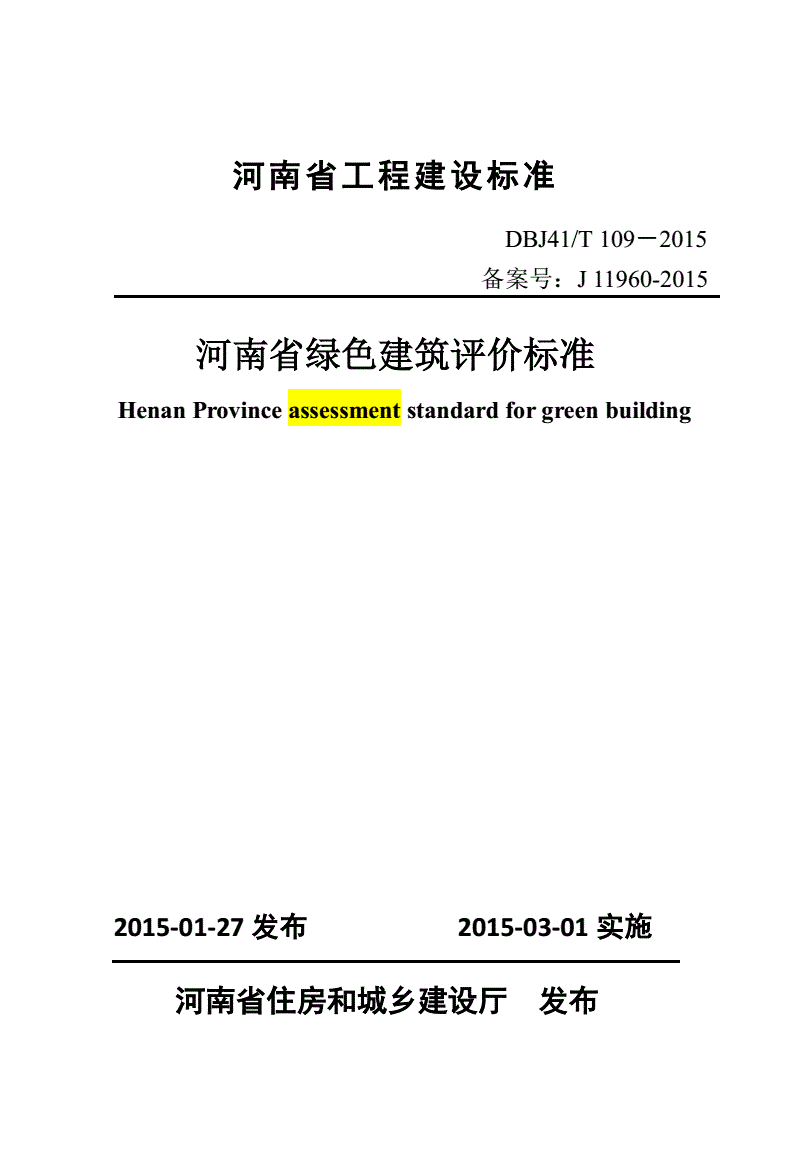 河南省工程建设标准

DBJ41/T 109－2015

备案号：J 11960-2015

河南省绿色建筑评价标准

Henan Province assessment standard for green building

2015-01-27 发布　　2015-03-01 实施

河南省住房和城乡建设厅　发布